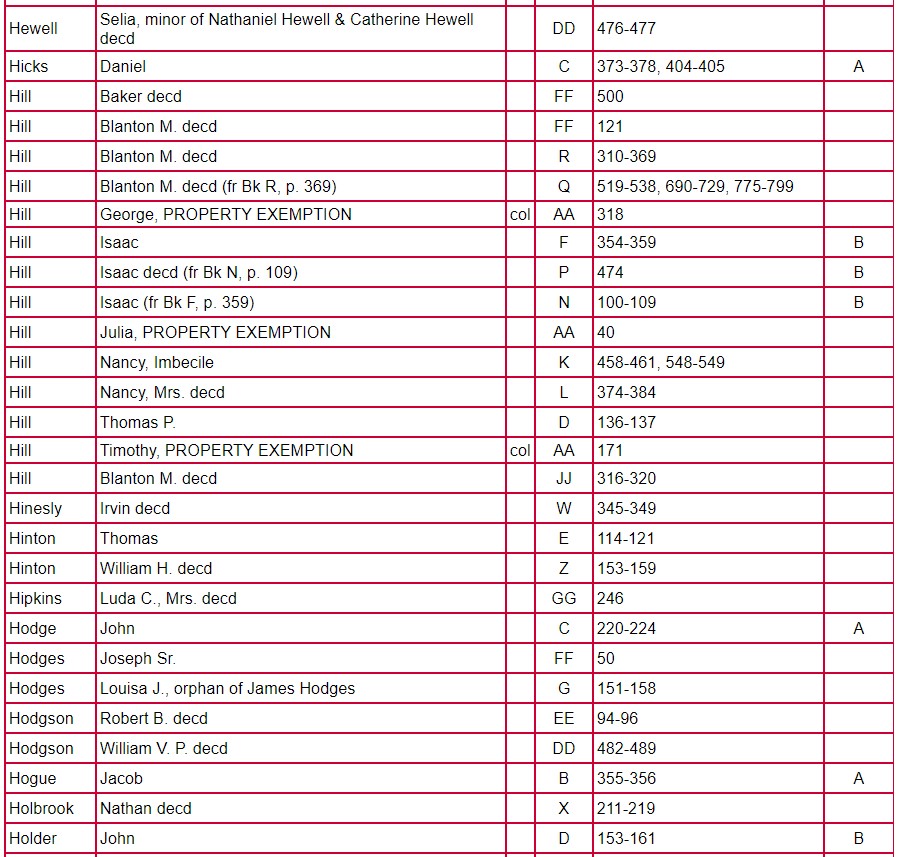 | | | | | | |
|---|---|---|---|---|---|
| Hewell | Selia, minor of Nathaniel Hewell & Catherine Hewell decd | | DD | 476-477 | |
| Hicks | Daniel | | C | 373-378, 404-405 | A |
| Hill | Baker decd | | FF | 500 | |
| Hill | Blanton M. decd | | FF | 121 | |
| Hill | Blanton M. decd | | R | 310-369 | |
| Hill | Blanton M. decd (fr Bk R, p. 369) | | Q | 519-538, 690-729, 775-799 | |
| Hill | George, PROPERTY EXEMPTION | col | AA | 318 | |
| Hill | Isaac | | F | 354-359 | B |
| Hill | Isaac decd (fr Bk N, p. 109) | | P | 474 | B |
| Hill | Isaac (fr Bk F, p. 359) | | N | 100-109 | B |
| Hill | Julia, PROPERTY EXEMPTION | | AA | 40 | |
| Hill | Nancy, Imbecile | | K | 458-461, 548-549 | |
| Hill | Nancy, Mrs. decd | | L | 374-384 | |
| Hill | Thomas P. | | D | 136-137 | |
| Hill | Timothy, PROPERTY EXEMPTION | col | AA | 171 | |
| Hill | Blanton M. decd | | JJ | 316-320 | |
| Hinesly | Irvin decd | | W | 345-349 | |
| Hinton | Thomas | | E | 114-121 | |
| Hinton | William H. decd | | Z | 153-159 | |
| Hipkins | Luda C., Mrs. decd | | GG | 246 | |
| Hodge | John | | C | 220-224 | A |
| Hodges | Joseph Sr. | | FF | 50 | |
| Hodges | Louisa J., orphan of James Hodges | | G | 151-158 | |
| Hodgson | Robert B. decd | | EE | 94-96 | |
| Hodgson | William V. P. decd | | DD | 482-489 | |
| Hogue | Jacob | | B | 355-356 | A |
| Holbrook | Nathan decd | | X | 211-219 | |
| Holder | John | | D | 153-161 | B |